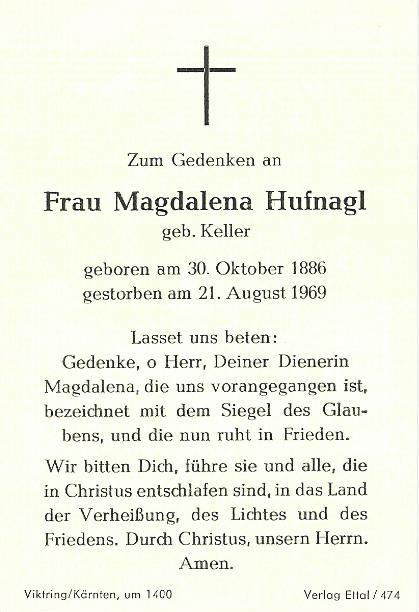 Zum Gedenken an

Frau Magdalena Hufnagl
geb. Keller

geboren am 30. Oktober 1886
gestorben am 21. August 1969

Lasset uns beten:
Gedenke, o Herr, Deiner Dienerin Magdalena, die uns vorangegangen ist, bezeichnet mit dem Siegel des Glaubens, und die nun ruht in Frieden.

Wir bitten Dich, führe sie und alle, die in Christus entschlafen sind, in das Land der Verheißung, des Lichtes und des Friedens. Durch Christus, unsern Herrn. Amen.

Viktring/Kärnten, um 1400

Verlag Ettal / 474